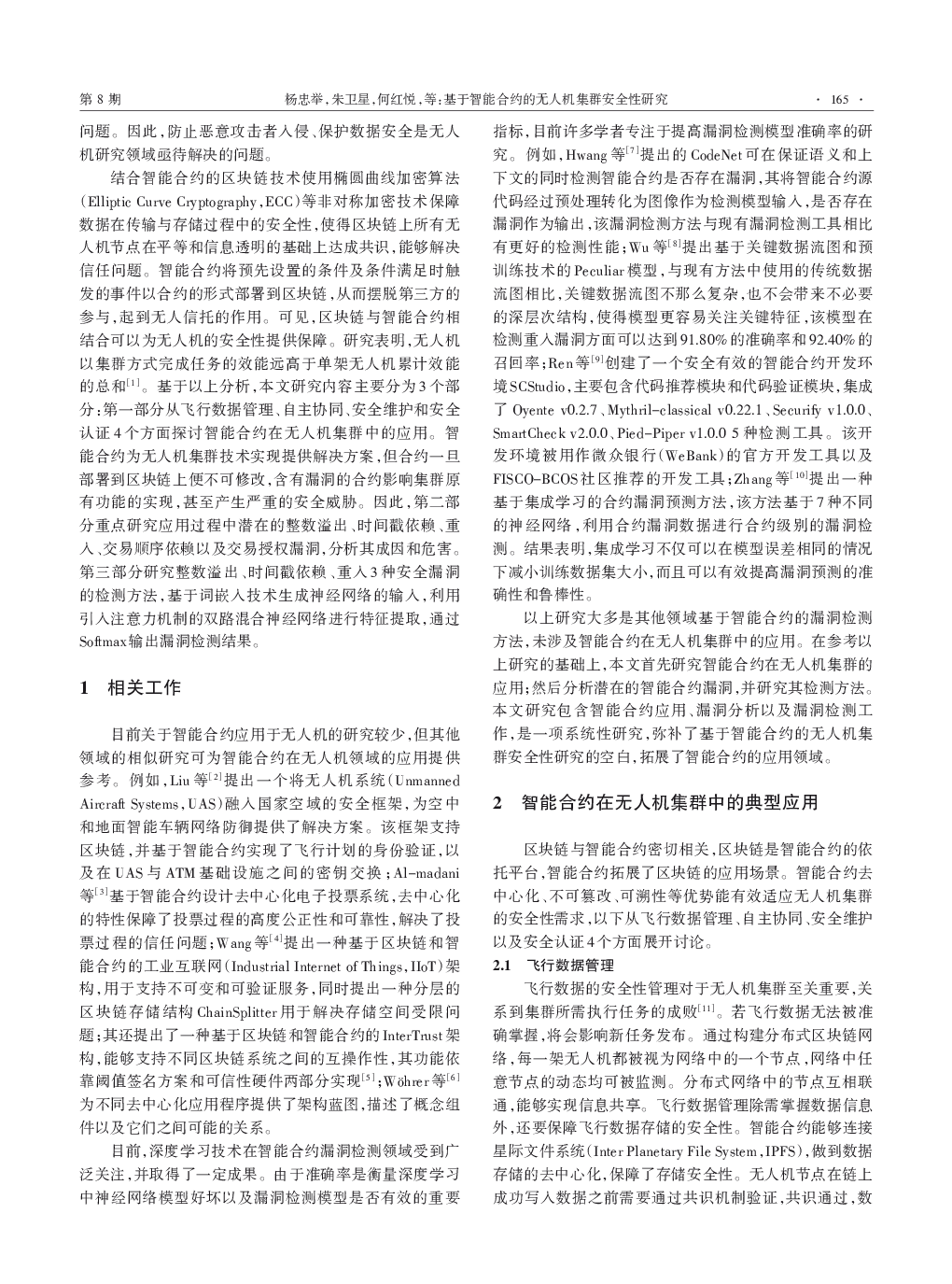 第 8 期　　杨忠举，朱卫星，何红悦，等：基于智能合约的无人机集群安全性研究　　· 165 ·

问题。因此，防止恶意攻击者入侵、保护数据安全是无人机研究领域亟待解决的问题。

结合智能合约的区块链技术使用椭圆曲线加密算法(Elliptic Curve Cryptography，ECC)等非对称加密技术保障数据在传输与存储过程中的安全性，使得区块链上所有无人机节点在平等和信息透明的基础上达成共识，能够解决信任问题。智能合约将预先设置的条件及条件满足时触发的事件以合约的形式部署到区块链，从而摆脱第三方的参与，起到无人信托的作用。可见，区块链与智能合约相结合可以为无人机的安全性提供保障。研究表明，无人机以集群方式完成任务的效能远高于单架无人机累计效能的总和$^{[1]}$。基于以上分析，本文研究内容主要分为 3 个部分：第一部分从飞行数据管理、自主协同、安全维护和安全认证 4 个方面探讨智能合约在无人机集群中的应用。智能合约为无人机集群技术实现提供解决方案，但合约一旦部署到区块链上便不可修改，含有漏洞的合约影响集群原有功能的实现，甚至产生严重的安全威胁。因此，第二部分重点研究应用过程中潜在的整数溢出、时间戳依赖、重入、交易顺序依赖以及交易授权漏洞，分析其成因和危害。第三部分研究整数溢出、时间戳依赖、重入 3 种安全漏洞的检测方法，基于词嵌入技术生成神经网络的输入，利用引入注意力机制的双路混合神经网络进行特征提取，通过 Softmax 输出漏洞检测结果。

1　相关工作

目前关于智能合约应用于无人机的研究较少，但其他领域的相似研究可为智能合约在无人机领域的应用提供参考。例如，Liu 等$^{[2]}$提出一个将无人机系统(Unmanned Aircraft Systems，UAS)融入国家空域的安全框架，为空中和地面智能车辆网络防御提供了解决方案。该框架支持区块链，并基于智能合约实现了飞行计划的身份验证，以及在 UAS 与 ATM 基础设施之间的密钥交换；Al-madani 等$^{[3]}$基于智能合约设计去中心化电子投票系统，去中心化的特性保障了投票过程的高度公正性和可靠性，解决了投票过程的信任问题；Wang 等$^{[4]}$提出一种基于区块链和智能合约的工业互联网(Industrial Internet of Things，IIoT)架构，用于支持不可变和可验证服务，同时提出一种分层的区块链存储结构 ChainSplitter 用于解决存储空间受限问题；其还提出了一种基于区块链和智能合约的 InterTrust 架构，能够支持不同区块链系统之间的互操作性，其功能依靠阈值签名方案和可信性硬件两部分实现$^{[5]}$；Wöhrer 等$^{[6]}$为不同去中心化应用程序提供了架构蓝图，描述了概念组件以及它们之间可能的关系。

目前，深度学习技术在智能合约漏洞检测领域受到广泛关注，并取得了一定成果。由于准确率是衡量深度学习中神经网络模型好坏以及漏洞检测模型是否有效的重要指标，目前许多学者专注于提高漏洞检测模型准确率的研究。例如，Hwang 等$^{[7]}$提出的 CodeNet 可在保证语义和上下文的同时检测智能合约是否存在漏洞，其将智能合约源代码经过预处理转化为图像作为检测模型输入，是否存在漏洞作为输出，该漏洞检测方法与现有漏洞检测工具相比有更好的检测性能；Wu 等$^{[8]}$提出基于关键数据流图和预训练技术的 Peculiar 模型，与现有方法中使用的传统数据流图相比，关键数据流图不那么复杂，也不会带来不必要的深层次结构，使得模型更容易关注关键特征，该模型在检测重入漏洞方面可以达到 91.80% 的准确率和 92.40% 的召回率；Ren 等$^{[9]}$创建了一个安全有效的智能合约开发环境 SCStudio，主要包含代码推荐模块和代码验证模块，集成了 Oyente v0.2.7、Mythril-classical v0.22.1、Securify v1.0.0、SmartCheck v2.0.0、Pied-Piper v1.0.0 5 种检测工具。该开发环境被用作微众银行(WeBank)的官方开发工具以及 FISCO-BCOS 社区推荐的开发工具；Zhang 等$^{[10]}$提出一种基于集成学习的合约漏洞预测方法，该方法基于 7 种不同的神经网络，利用合约漏洞数据进行合约级别的漏洞检测。结果表明，集成学习不仅可以在模型误差相同的情况下减小训练数据集大小，而且可以有效提高漏洞预测的准确性和鲁棒性。

以上研究大多是其他领域基于智能合约的漏洞检测方法，未涉及智能合约在无人机集群中的应用。在参考以上研究的基础上，本文首先研究智能合约在无人机集群的应用；然后分析潜在的智能合约漏洞，并研究其检测方法。本文研究包含智能合约应用、漏洞分析以及漏洞检测工作，是一项系统性研究，弥补了基于智能合约的无人机集群安全性研究的空白，拓展了智能合约的应用领域。

2　智能合约在无人机集群中的典型应用

区块链与智能合约密切相关，区块链是智能合约的依托平台，智能合约拓展了区块链的应用场景。智能合约去中心化、不可篡改、可溯性等优势能有效适应无人机集群的安全性需求，以下从飞行数据管理、自主协同、安全维护以及安全认证 4 个方面展开讨论。

2.1　飞行数据管理

飞行数据的安全性管理对于无人机集群至关重要，关系到集群所需执行任务的成败$^{[11]}$。若飞行数据无法被准确掌握，将会影响新任务发布。通过构建分布式区块链网络，每一架无人机都被视为网络中的一个节点，网络中任意节点的动态均可被监测。分布式网络中的节点互相联通，能够实现信息共享。飞行数据管理除需掌握数据信息外，还要保障飞行数据存储的安全性。智能合约能够连接星际文件系统(Inter Planetary File System，IPFS)，做到数据存储的去中心化，保障了存储安全性。无人机节点在链上成功写入数据之前需要通过共识机制验证，共识通过，数